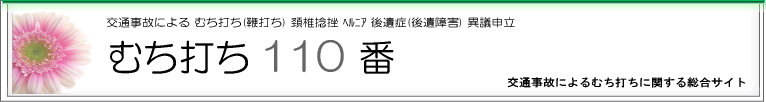 交通事故による むち打ち(鞭打ち) 頚椎捻挫 ﾍﾙﾆｱ 後遺症(後遺障害) 異議申立

むち打ち 110 番

交通事故によるむち打ちに関する総合サイト